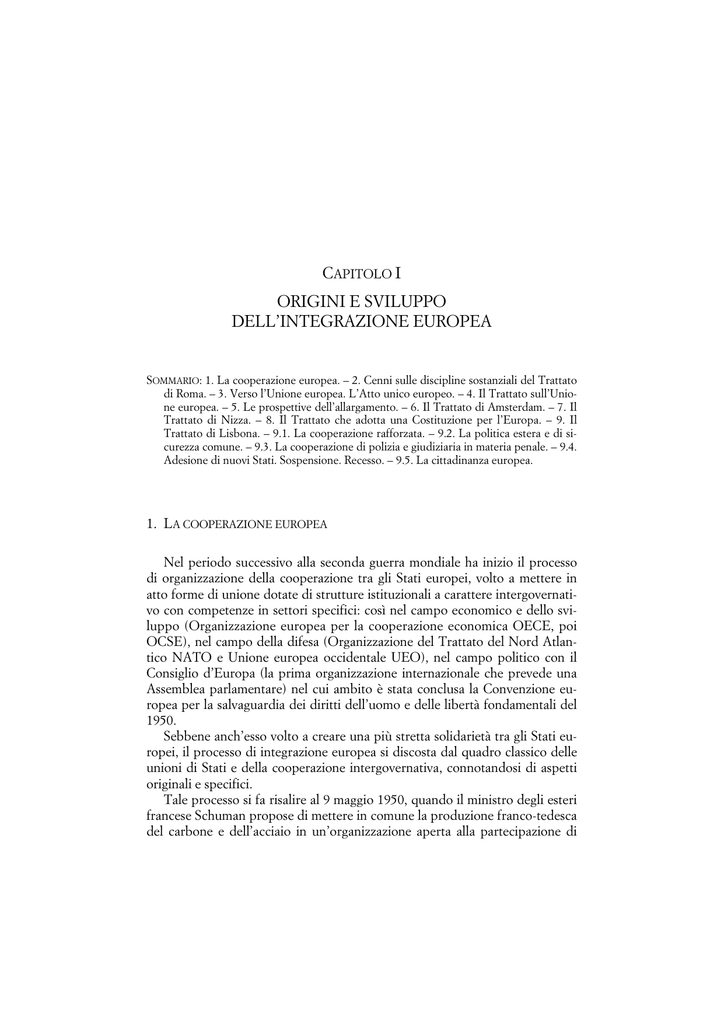 CAPITOLO I

ORIGINI E SVILUPPO
DELL'INTEGRAZIONE EUROPEA

SOMMARIO: 1. La cooperazione europea. – 2. Cenni sulle discipline sostanziali del Trattato di Roma. – 3. Verso l'Unione europea. L'Atto unico europeo. – 4. Il Trattato sull'Unione europea. – 5. Le prospettive dell'allargamento. – 6. Il Trattato di Amsterdam. – 7. Il Trattato di Nizza. – 8. Il Trattato che adotta una Costituzione per l'Europa. – 9. Il Trattato di Lisbona. – 9.1. La cooperazione rafforzata. – 9.2. La politica estera e di sicurezza comune. – 9.3. La cooperazione di polizia e giudiziaria in materia penale. – 9.4. Adesione di nuovi Stati. Sospensione. Recesso. – 9.5. La cittadinanza europea.

1. LA COOPERAZIONE EUROPEA

Nel periodo successivo alla seconda guerra mondiale ha inizio il processo di organizzazione della cooperazione tra gli Stati europei, volto a mettere in atto forme di unione dotate di strutture istituzionali a carattere intergovernativo con competenze in settori specifici: così nel campo economico e dello sviluppo (Organizzazione europea per la cooperazione economica OECE, poi OCSE), nel campo della difesa (Organizzazione del Trattato del Nord Atlantico NATO e Unione europea occidentale UEO), nel campo politico con il Consiglio d'Europa (la prima organizzazione internazionale che prevede una Assemblea parlamentare) nel cui ambito è stata conclusa la Convenzione europea per la salvaguardia dei diritti dell'uomo e delle libertà fondamentali del 1950.

Sebbene anch'esso volto a creare una più stretta solidarietà tra gli Stati europei, il processo di integrazione europea si discosta dal quadro classico delle unioni di Stati e della cooperazione intergovernativa, connotandosi di aspetti originali e specifici.

Tale processo si fa risalire al 9 maggio 1950, quando il ministro degli esteri francese Schuman propose di mettere in comune la produzione franco-tedesca del carbone e dell'acciaio in un'organizzazione aperta alla partecipazione di